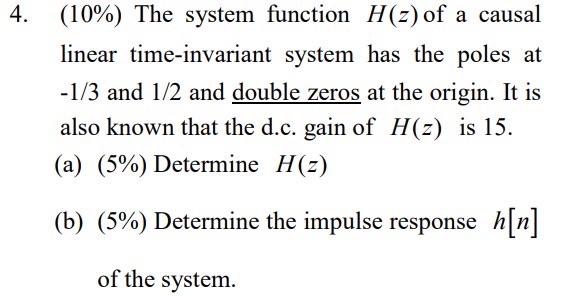 4. (10%) The system function $H(z)$ of a causal linear time-invariant system has the poles at -1/3 and 1/2 and double zeros at the origin. It is also known that the d.c. gain of $H(z)$ is 15.

(a) (5%) Determine $H(z)$

(b) (5%) Determine the impulse response $h[n]$ of the system.